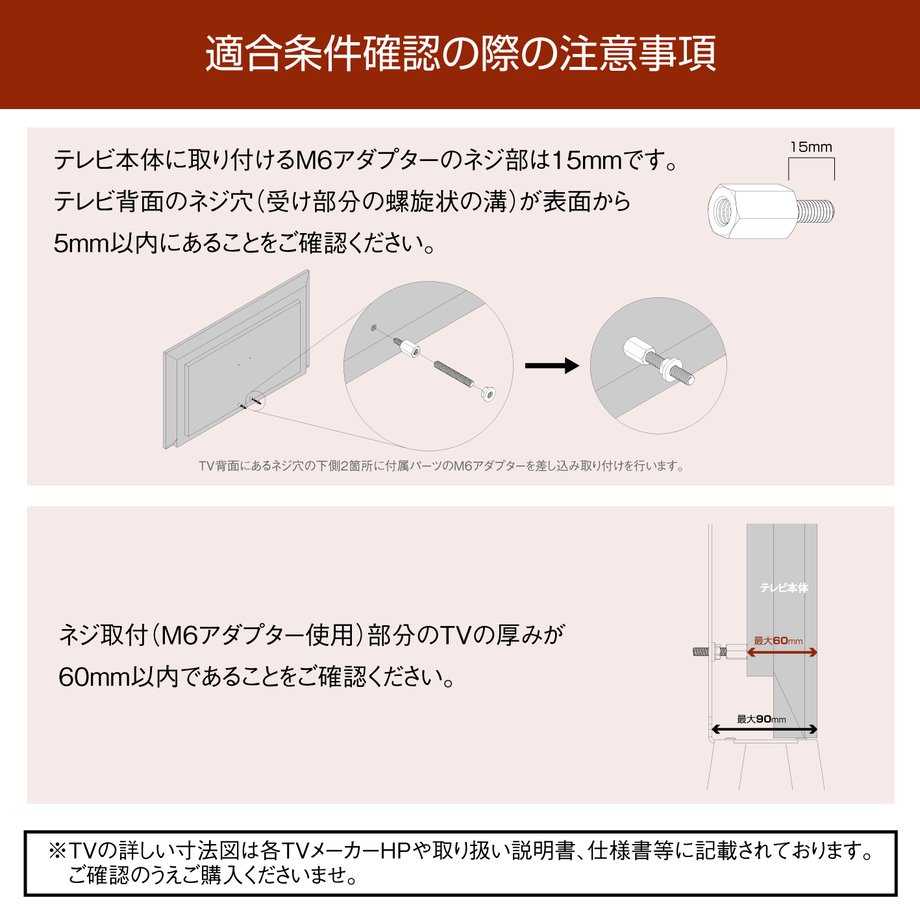 適合条件確認の際の注意事項

テレビ本体に取り付けるM6アダプターのネジ部は15mmです。
テレビ背面のネジ穴(受け部分の螺旋状の溝)が表面から
5mm以内にあることをご確認ください。

15mm

TV背面にあるネジ穴の下側2箇所に付属パーツのM6アダプターを差し込み取り付けを行います。

ネジ取付(M6アダプター使用)部分のTVの厚みが
60mm以内であることをご確認ください。

テレビ本体

最大60mm

最大90mm

※TVの詳しい寸法図は各TVメーカーHPや取り扱い説明書、仕様書等に記載されております。
ご確認のうえご購入くださいませ。